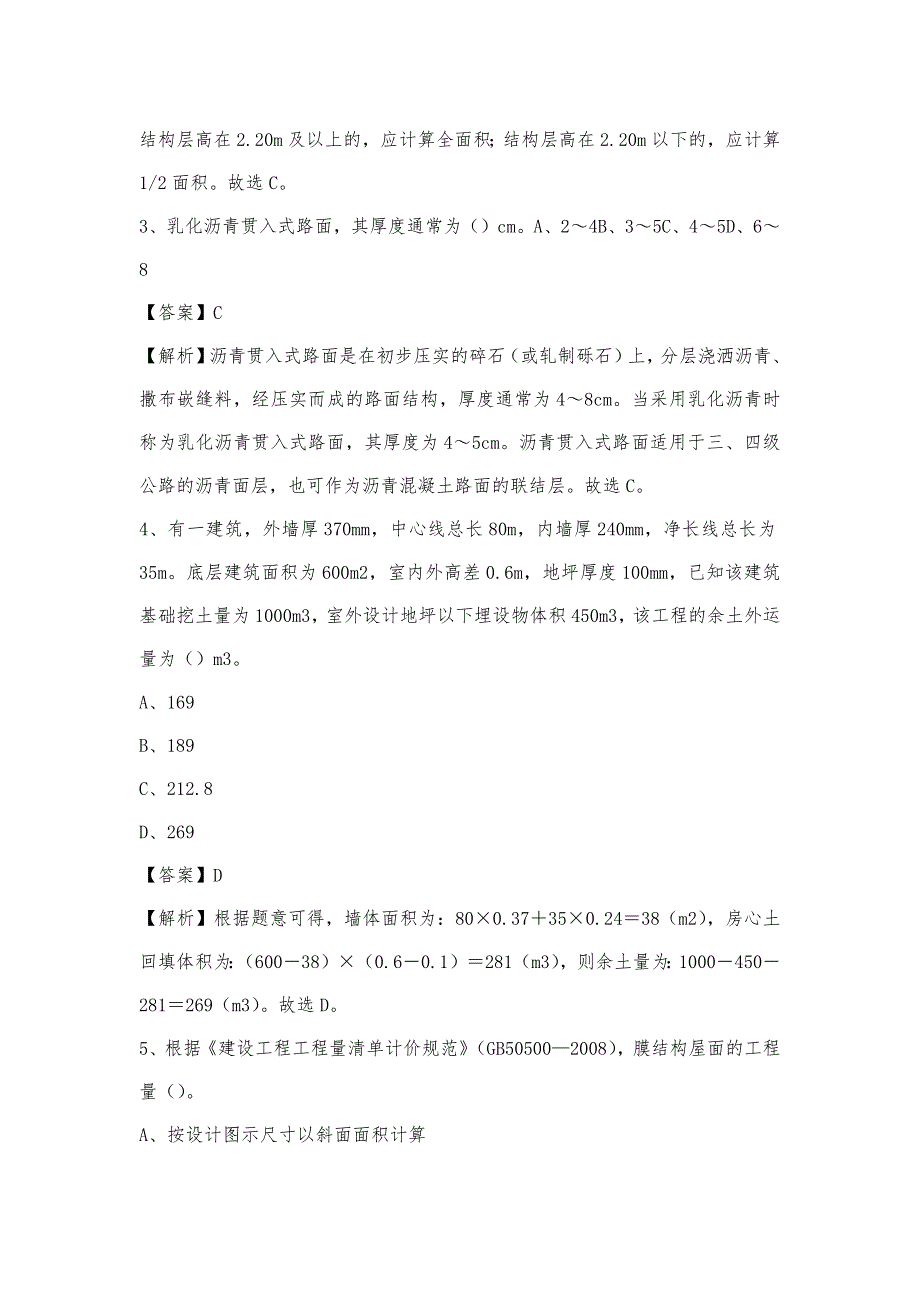 结构层高在 2.20m 及以上的，应计算全面积；结构层高在 2.20m 以下的，应计算 1/2 面积。故选 C。

3、乳化沥青贯入式路面，其厚度通常为（）cm。A、2～4B、3～5C、4～5D、6～8

【答案】C

【解析】沥青贯入式路面是在初步压实的碎石（或轧制砾石）上，分层浇洒沥青、撒布嵌缝料，经压实而成的路面结构，厚度通常为 4～8cm。当采用乳化沥青时称为乳化沥青贯入式路面，其厚度为 4～5cm。沥青贯入式路面适用于三、四级公路的沥青面层，也可作为沥青混凝土路面的联结层。故选 C。

4、有一建筑，外墙厚 370mm，中心线总长 80m，内墙厚 240mm，净长线总长为 35m。底层建筑面积为 600m2，室内外高差 0.6m，地坪厚度 100mm，已知该建筑基础挖土量为 1000m3，室外设计地坪以下埋设物体积 450m3，该工程的余土外运量为（）m3。

A、169

B、189

C、212.8

D、269

【答案】D

【解析】根据题意可得，墙体面积为：80×0.37＋35×0.24＝38（m2），房心土回填体积为：（600－38）×（0.6－0.1）＝281（m3），则余土量为：1000－450－281＝269（m3）。故选 D。

5、根据《建设工程工程量清单计价规范》（GB50500—2008），膜结构屋面的工程量（）。

A、按设计图示尺寸以斜面面积计算